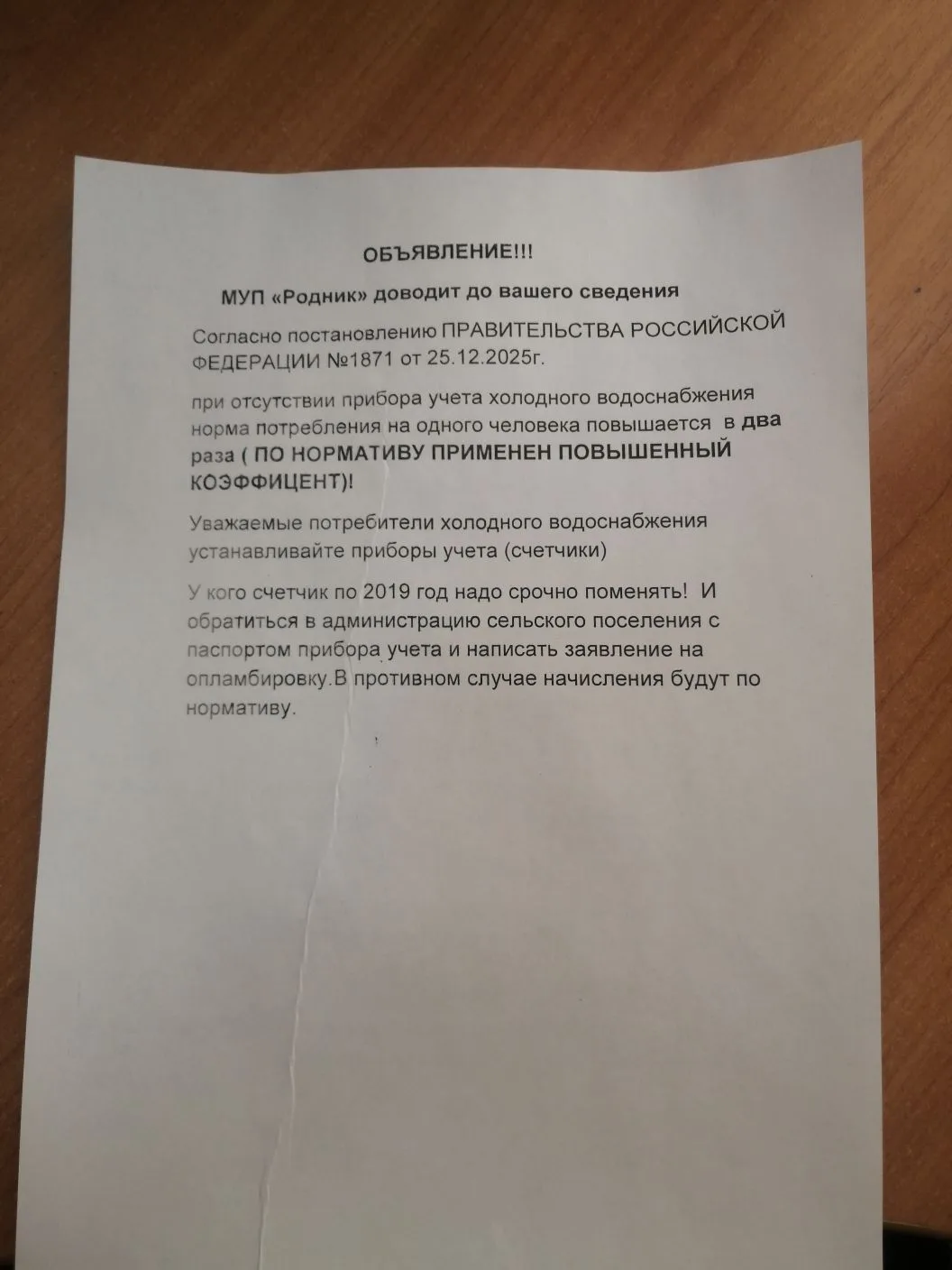 ОБЪЯВЛЕНИЕ!!!

МУП «Родник» доводит до вашего сведения

Согласно постановлению ПРАВИТЕЛЬСТВА РОССИЙСКОЙ ФЕДЕРАЦИИ №1871 от 25.12.2025г.

при отсутствии прибора учета холодного водоснабжения норма потребления на одного человека повышается в два раза ( ПО НОРМАТИВУ ПРИМЕНЕН ПОВЫШЕННЫЙ КОЭФФИЦЕНТ)!

Уважаемые потребители холодного водоснабжения устанавливайте приборы учета (счетчики)

У кого счетчик по 2019 год надо срочно поменять! И обратиться в администрацию сельского поселения с паспортом прибора учета и написать заявление на опламбировку.В противном случае начисления будут по нормативу.